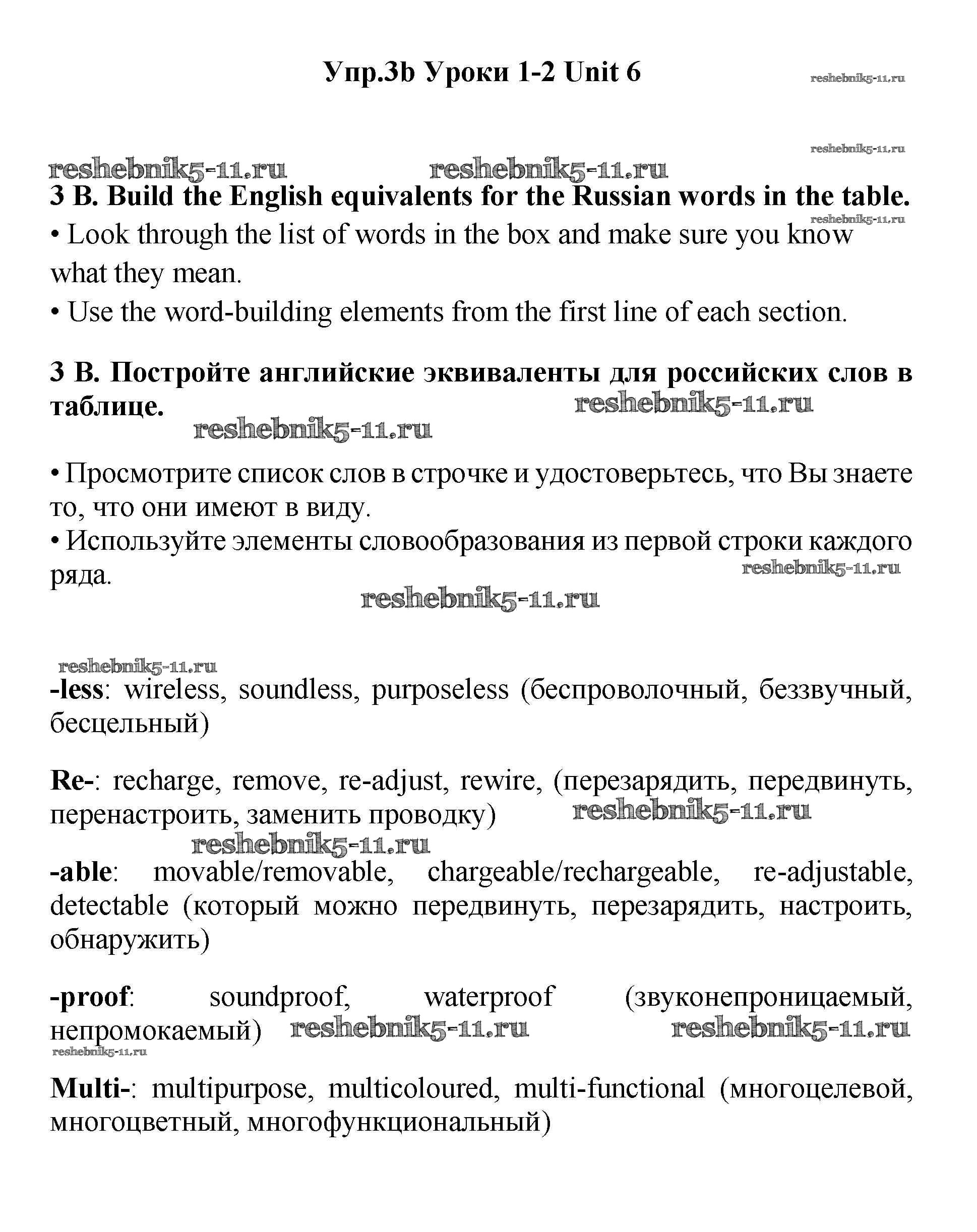 Упр.3b Уроки 1-2 Unit 6

reshebnik5-11.ru

reshebnik5-11.ru

reshebnik5-11.ru reshebnik5-11.ru

3 B. Build the English equivalents for the Russian words in the table.

reshebnik5-11.ru

• Look through the list of words in the box and make sure you know what they mean.

• Use the word-building elements from the first line of each section.

3 B. Постройте английские эквиваленты для российских слов в таблице. reshebnik5-11.ru

reshebnik5-11.ru

• Просмотрите список слов в строчке и удостоверьтесь, что Вы знаете то, что они имеют в виду.
• Используйте элементы словообразования из первой строки каждого ряда. reshebnik5-11.ru

reshebnik5-11.ru

reshebnik5-11.ru

-less: wireless, soundless, purposeless (беспроволочный, беззвучный, бесцельный)

Re-: recharge, remove, re-adjust, rewire, (перезарядить, передвинуть, перенастроить, заменить проводку) reshebnik5-11.ru

reshebnik5-11.ru

-able: movable/removable, chargeable/rechargeable, re-adjustable, detectable (который можно передвинуть, перезарядить, настроить, обнаружить)

-proof: soundproof, waterproof (звуконепроницаемый, непромокаемый) reshebnik5-11.ru reshebnik5-11.ru

reshebnik5-11.ru

Multi-: multipurpose, multicoloured, multi-functional (многоцелевой, многоцветный, многофункциональный)